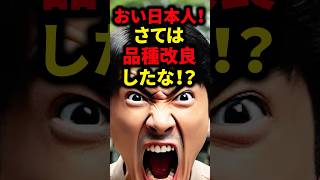 おい日本人!
さては
品種改良
したな!?